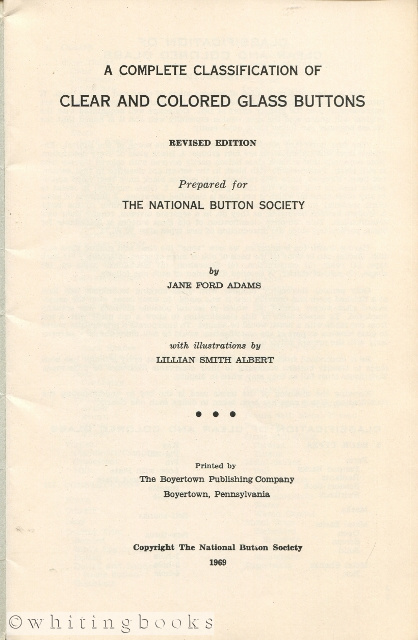 A COMPLETE CLASSIFICATION OF

CLEAR AND COLORED GLASS BUTTONS

REVISED EDITION

Prepared for

THE NATIONAL BUTTON SOCIETY

by

JANE FORD ADAMS

with illustrations by

LILLIAN SMITH ALBERT

• • •

Printed by
The Boyertown Publishing Company
Boyertown, Pennsylvania

Copyright The National Button Society
1969

©whitingbooks